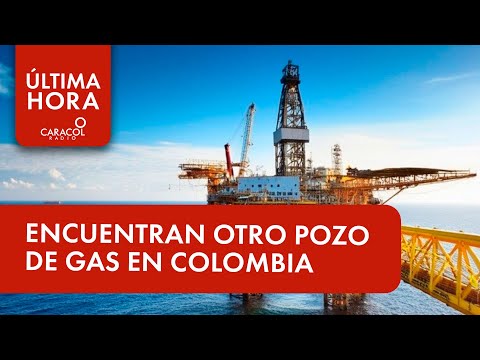 ÚLTIMA HORA
CARACOL RADIO

ENCUENTRAN OTRO POZO DE GAS EN COLOMBIA